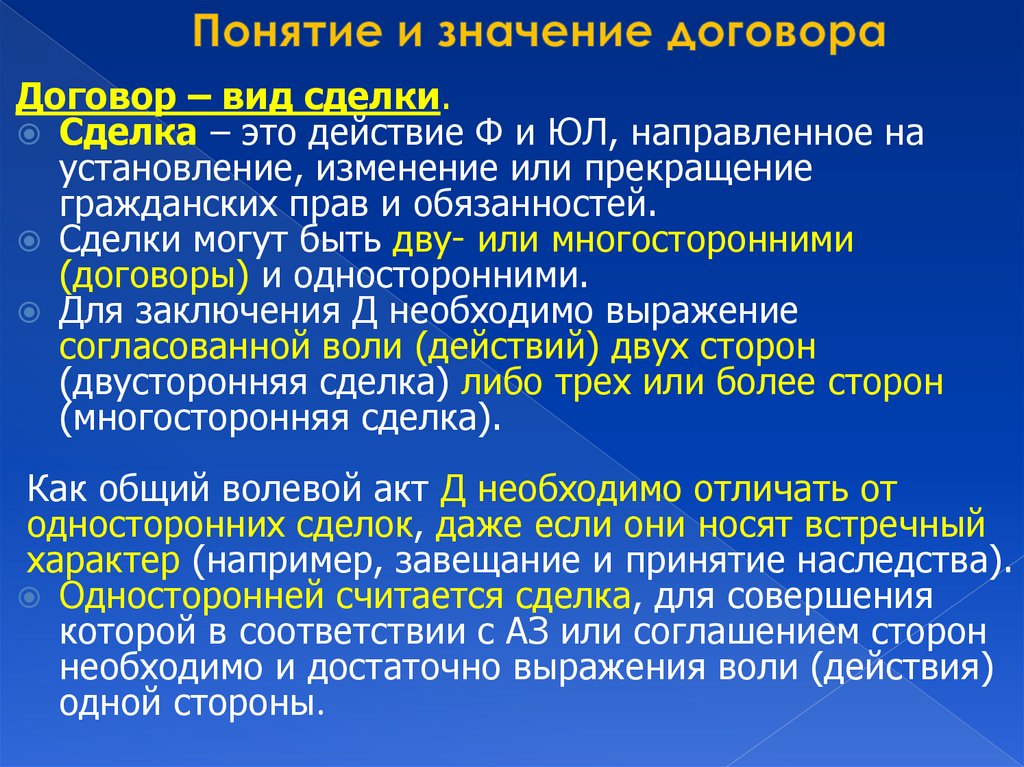 Понятие и значение договора

Договор – вид сделки.

Сделка – это действие Ф и ЮЛ, направленное на установление, изменение или прекращение гражданских прав и обязанностей.

Сделки могут быть дву- или многосторонними (договоры) и односторонними.

Для заключения Д необходимо выражение согласованной воли (действий) двух сторон (двусторонняя сделка) либо трех или более сторон (многосторонняя сделка).

Как общий волевой акт Д необходимо отличать от односторонних сделок, даже если они носят встречный характер (например, завещание и принятие наследства).

Односторонней считается сделка, для совершения которой в соответствии с АЗ или соглашением сторон необходимо и достаточно выражения воли (действия) одной стороны.